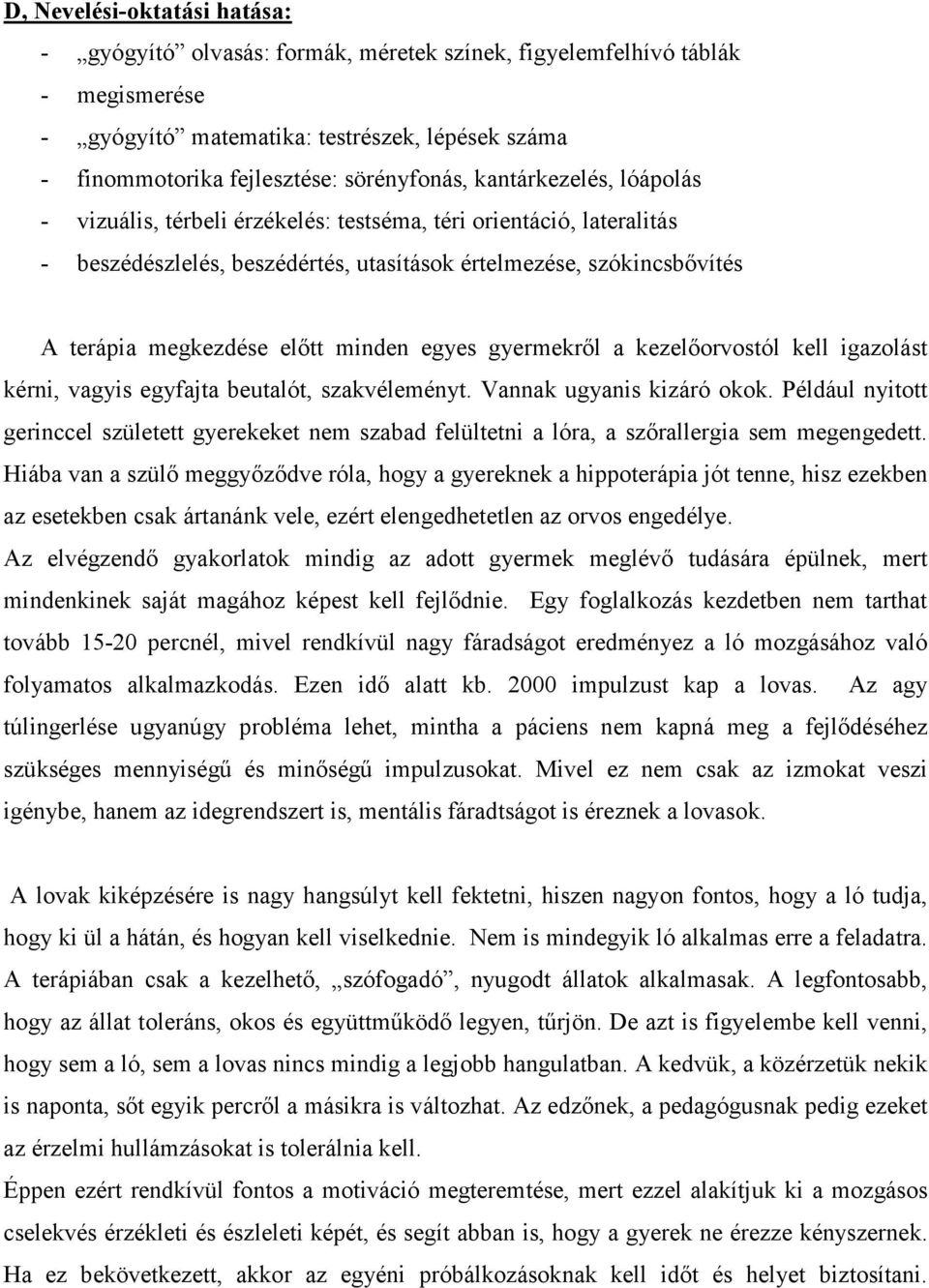 D, Nevelési-oktatási hatása:

- „gyógyító” olvasás: formák, méretek színek, figyelemfelhívó táblák
- megismerése
- „gyógyító” matematika: testrészek, lépések száma
- finommotorika fejlesztése: sörényfonás, kantárkezelés, lóápolás
- vizuális, térbeli érzékelés: testséma, téri orientáció, lateralitás
- beszédészlelés, beszédértés, utasítások értelmezése, szókincsbővítés

A terápia megkezdése előtt minden egyes gyermekről a kezelőorvostól kell igazolást kérni, vagyis egyfajta beutalót, szakvéleményt. Vannak ugyanis kizáró okok. Például nyitott gerinccel született gyerekeket nem szabad felültetni a lóra, a szőrallergia sem megengedett. Hiába van a szülő meggyőződve róla, hogy a gyereknek a hippoterápia jót tenne, hisz ezekben az esetekben csak ártanánk vele, ezért elengedhetetlen az orvos engedélye.
Az elvégzendő gyakorlatok mindig az adott gyermek meglévő tudására épülnek, mert mindenkinek saját magához képest kell fejlődnie. Egy foglalkozás kezdetben nem tarthat tovább 15-20 percnél, mivel rendkívül nagy fáradságot eredményez a ló mozgásához való folyamatos alkalmazkodás. Ezen idő alatt kb. 2000 impulzust kap a lovas. Az agy túlingerlése ugyanúgy probléma lehet, mintha a páciens nem kapná meg a fejlődéséhez szükséges mennyiségű és minőségű impulzusokat. Mivel ez nem csak az izmokat veszi igénybe, hanem az idegrendszert is, mentális fáradtságot is éreznek a lovasok.

A lovak kiképzésére is nagy hangsúlyt kell fektetni, hiszen nagyon fontos, hogy a ló tudja, hogy ki ül a hátán, és hogyan kell viselkednie. Nem is mindegyik ló alkalmas erre a feladatra. A terápiában csak a kezelhető, „szófogadó”, nyugodt állatok alkalmasak. A legfontosabb, hogy az állat toleráns, okos és együttműködő legyen, tűrjön. De azt is figyelembe kell venni, hogy sem a ló, sem a lovas nincs mindig a legjobb hangulatban. A kedvük, a közérzetük nekik is naponta, sőt egyik percről a másikra is változhat. Az edzőnek, a pedagógusnak pedig ezeket az érzelmi hullámzásokat is tolerálnia kell.
Éppen ezért rendkívül fontos a motiváció megteremtése, mert ezzel alakítjuk ki a mozgásos cselekvés érzékleti és észleleti képét, és segít abban is, hogy a gyerek ne érezze kényszernek. Ha ez bekövetkezett, akkor az egyéni próbálkozásoknak kell időt és helyet biztosítani.